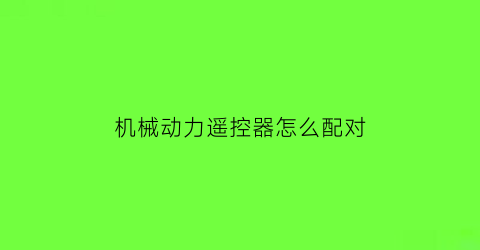 机械动力遥控器怎么配对